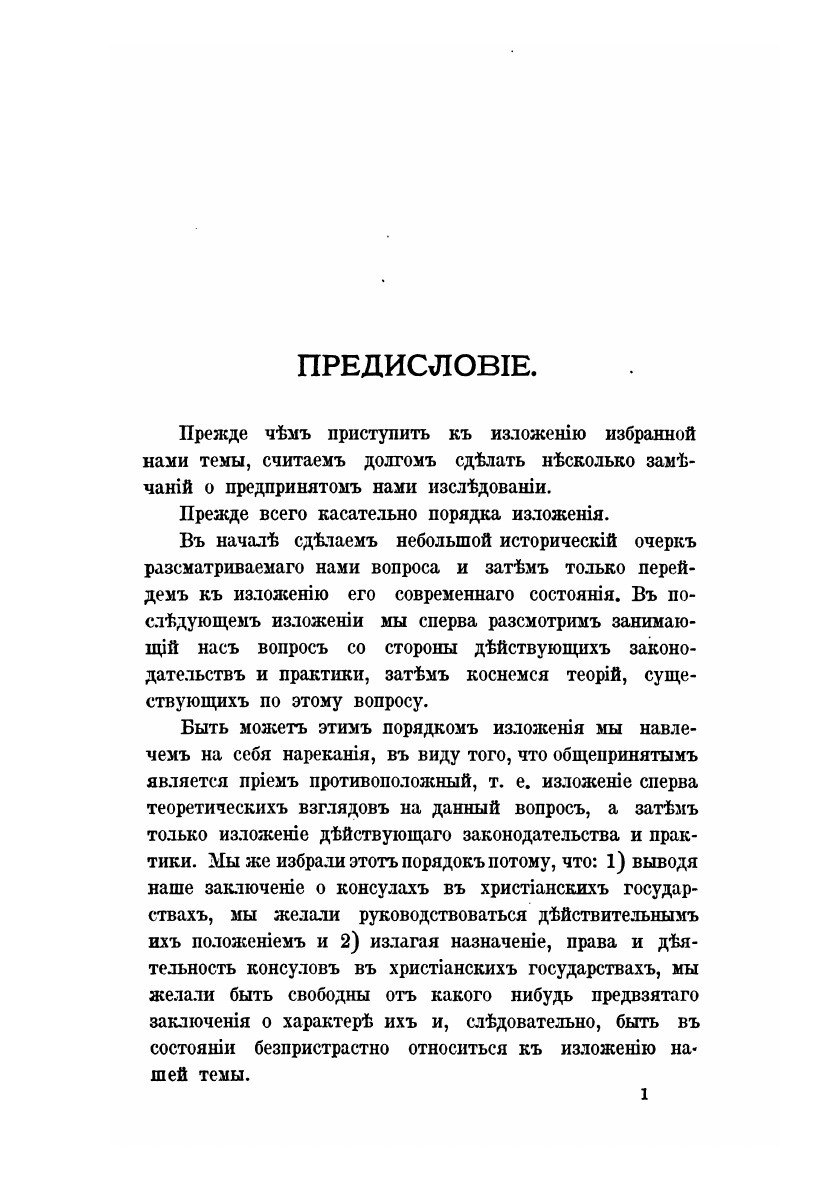 ПРЕДИСЛОВІЕ.

Прежде чѣмъ приступить къ изложенію избранной нами темы, считаемъ долгомъ сдѣлать нѣсколько замѣчаній о предпринятомъ нами изслѣдованіи.

Прежде всего касательно порядка изложенія.

Въ началѣ сдѣлаемъ небольшой историческій очеркъ разсматриваемаго нами вопроса и затѣмъ только перейдемъ къ изложенію его современнаго состоянія. Въ послѣдующемъ изложеніи мы сперва разсмотримъ занимающій насъ вопросъ со стороны дѣйствующихъ законодательствъ и практики, затѣмъ коснемся теорій, существующихъ по этому вопросу.

Быть можетъ этимъ порядкомъ изложенія мы навлечемъ на себя нареканія, въ виду того, что общепринятымъ является пріемъ противоположный, т. е. изложеніе сперва теоретическихъ взглядовъ на данный вопросъ, а затѣмъ только изложеніе дѣйствующаго законодательства и практики. Мы же избрали этотъ порядокъ потому, что: 1) выводя наше заключеніе о консулахъ въ христіанскихъ государствахъ, мы желали руководствоваться дѣйствительнымъ ихъ положеніемъ и 2) излагая назначеніе, права и дѣятельность консуловъ въ христіанскихъ государствахъ, мы желали быть свободны отъ какого нибудь предвзятаго заключенія о характерѣ ихъ и, слѣдовательно, быть въ состояніи безпристрастно относиться къ изложенію нашей темы.

1